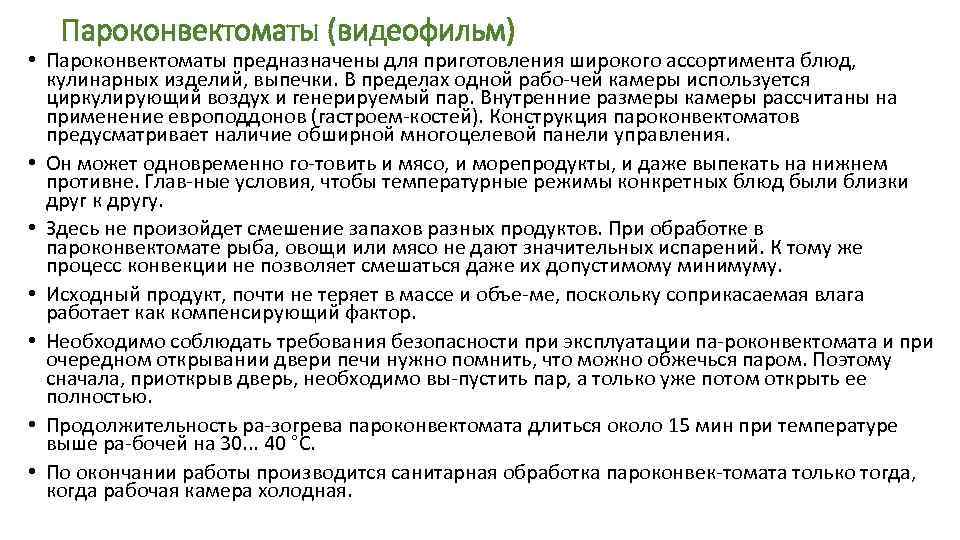 Пароконвектоматы (видеофильм)

• Пароконвектоматы предназначены для приготовления широкого ассортимента блюд, кулинарных изделий, выпечки. В пределах одной рабо-чей камеры используется циркулирующий воздух и генерируемый пар. Внутренние размеры камеры рассчитаны на применение европоддонов (гастроем-костей). Конструкция пароконвектоматов предусматривает наличие обширной многоцелевой панели управления.

• Он может одновременно го-товить и мясо, и морепродукты, и даже выпекать на нижнем противне. Глав-ные условия, чтобы температурные режимы конкретных блюд были близки друг к другу.

• Здесь не произойдет смешение запахов разных продуктов. При обработке в пароконвектомате рыба, овощи или мясо не дают значительных испарений. К тому же процесс конвекции не позволяет смешаться даже их допустимому минимуму.

• Исходный продукт, почти не теряет в массе и объе-ме, поскольку соприкасаемая влага работает как компенсирующий фактор.

• Необходимо соблюдать требования безопасности при эксплуатации па-роконвектомата и при очередном открывании двери печи нужно помнить, что можно обжечься паром. Поэтому сначала, приоткрыв дверь, необходимо вы-пустить пар, а только уже потом открыть ее полностью.

• Продолжительность ра-зогрева пароконвектомата длиться около 15 мин при температуре выше ра-бочей на 30... 40 °С.

• По окончании работы производится санитарная обработка пароконвек-томата только тогда, когда рабочая камера холодная.